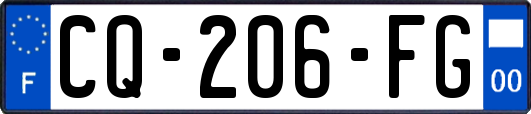 F
CQ-206-FG
00